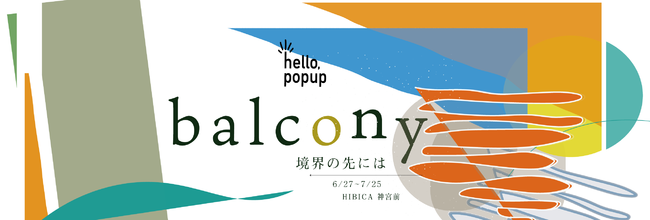 hello, popup

balcony

境界の先には

6/27~7/25

HIBICA 神宮前